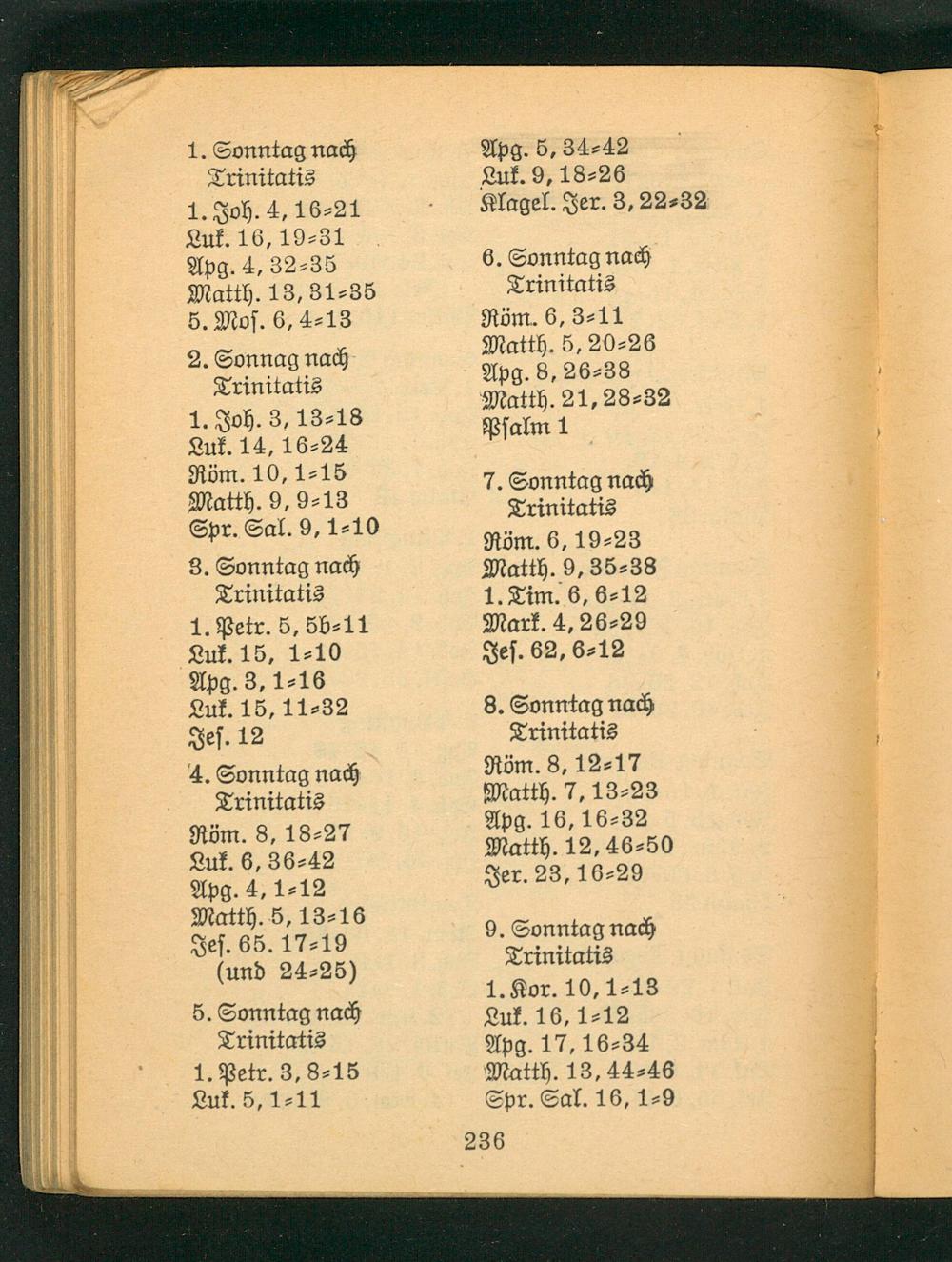 1. Sonntag nach Trinitatis
1. Joh. 4, 16=21
Luk. 16, 19=31
Apg. 4, 32=35
Matth. 13, 31=35
5. Mos. 6, 4=13

2. Sonnag nach Trinitatis
1. Joh. 3, 13=18
Luk. 14, 16=24
Röm. 10, 1=15
Matth. 9, 9=13
Spr. Sal. 9, 1=10

3. Sonntag nach Trinitatis
1. Petr. 5, 5b=11
Luk. 15, 1=10
Apg. 3, 1=16
Luk. 15, 11=32
Jes. 12

4. Sonntag nach Trinitatis
Röm. 8, 18=27
Luk. 6, 36=42
Apg. 4, 1=12
Matth. 5, 13=16
Jes. 65. 17=19 (und 24=25)

5. Sonntag nach Trinitatis
1. Petr. 3, 8=15
Luk. 5, 1=11

Apg. 5, 34=42
Luk. 9, 18=26
Klagel. Jer. 3, 22=32

6. Sonntag nach Trinitatis
Röm. 6, 3=11
Matth. 5, 20=26
Apg. 8, 26=38
Matth. 21, 28=32
Psalm 1

7. Sonntag nach Trinitatis
Röm. 6, 19=23
Matth. 9, 35=38
1. Tim. 6, 6=12
Mark. 4, 26=29
Jes. 62, 6=12

8. Sonntag nach Trinitatis
Röm. 8, 12=17
Matth. 7, 13=23
Apg. 16, 16=32
Matth. 12, 46=50
Jer. 23, 16=29

9. Sonntag nach Trinitatis
1. Kor. 10, 1=13
Luk. 16, 1=12
Apg. 17, 16=34
Matth. 13, 44=46
Spr. Sal. 16, 1=9

236